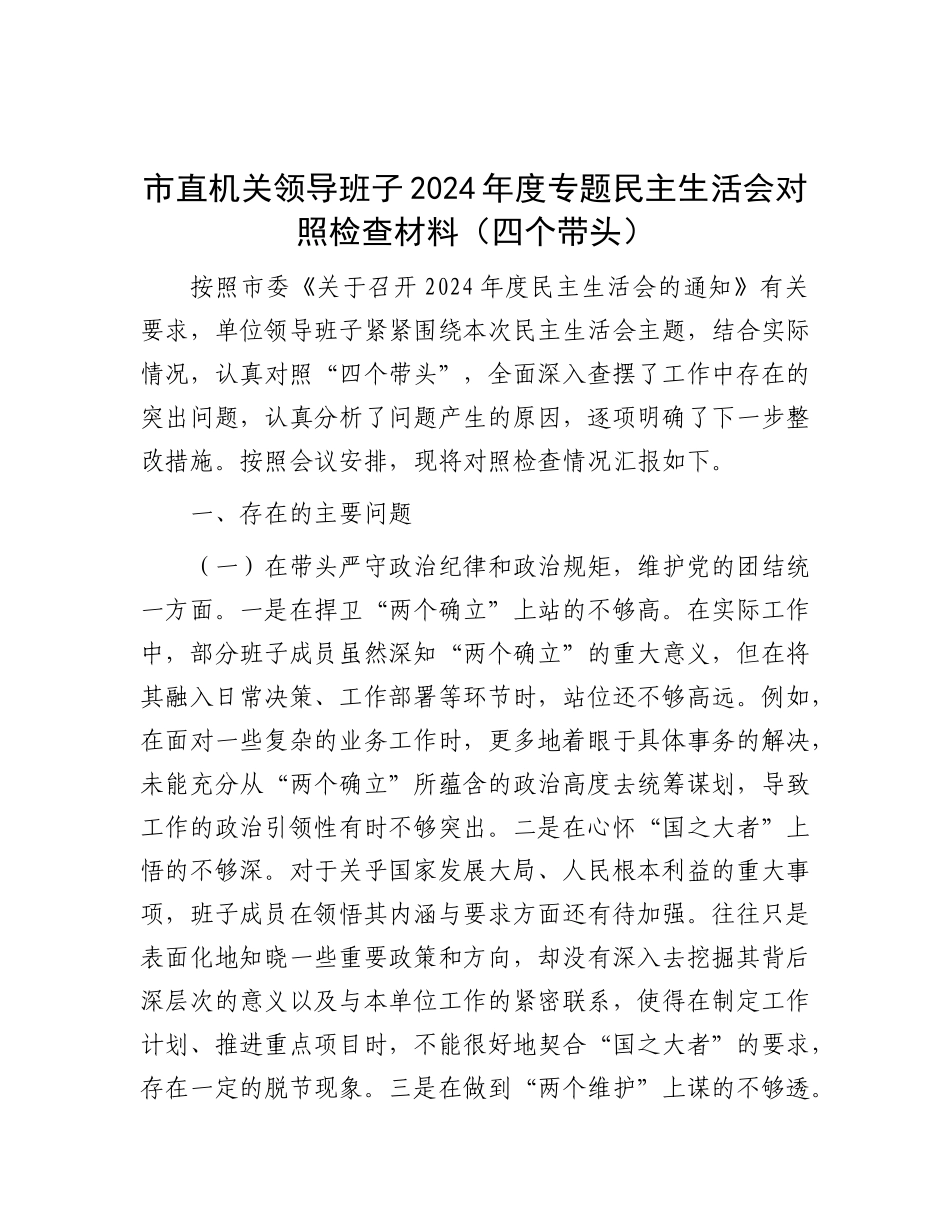 市直机关领导班子2024年度专题民主生活会对照检查材料（四个带头）

按照市委《关于召开2024年度民主生活会的通知》有关要求，单位领导班子紧紧围绕本次民主生活会主题，结合实际情况，认真对照“四个带头”，全面深入查摆了工作中存在的突出问题，认真分析了问题产生的原因，逐项明确了下一步整改措施。按照会议安排，现将对照检查情况汇报如下。

一、存在的主要问题

（一）在带头严守政治纪律和政治规矩，维护党的团结统一方面。一是在捍卫“两个确立”上站的不够高。在实际工作中，部分班子成员虽然深知“两个确立”的重大意义，但在将其融入日常决策、工作部署等环节时，站位还不够高远。例如，在面对一些复杂的业务工作时，更多地着眼于具体事务的解决，未能充分从“两个确立”所蕴含的政治高度去统筹谋划，导致工作的政治引领性有时不够突出。二是在心怀“国之大者”上悟的不够深。对于关乎国家发展大局、人民根本利益的重大事项，班子成员在领悟其内涵与要求方面还有待加强。往往只是表面化地知晓一些重要政策和方向，却没有深入去挖掘其背后深层次的意义以及与本单位工作的紧密联系，使得在制定工作计划、推进重点项目时，不能很好地契合“国之大者”的要求，存在一定的脱节现象。三是在做到“两个维护”上谋的不够透。